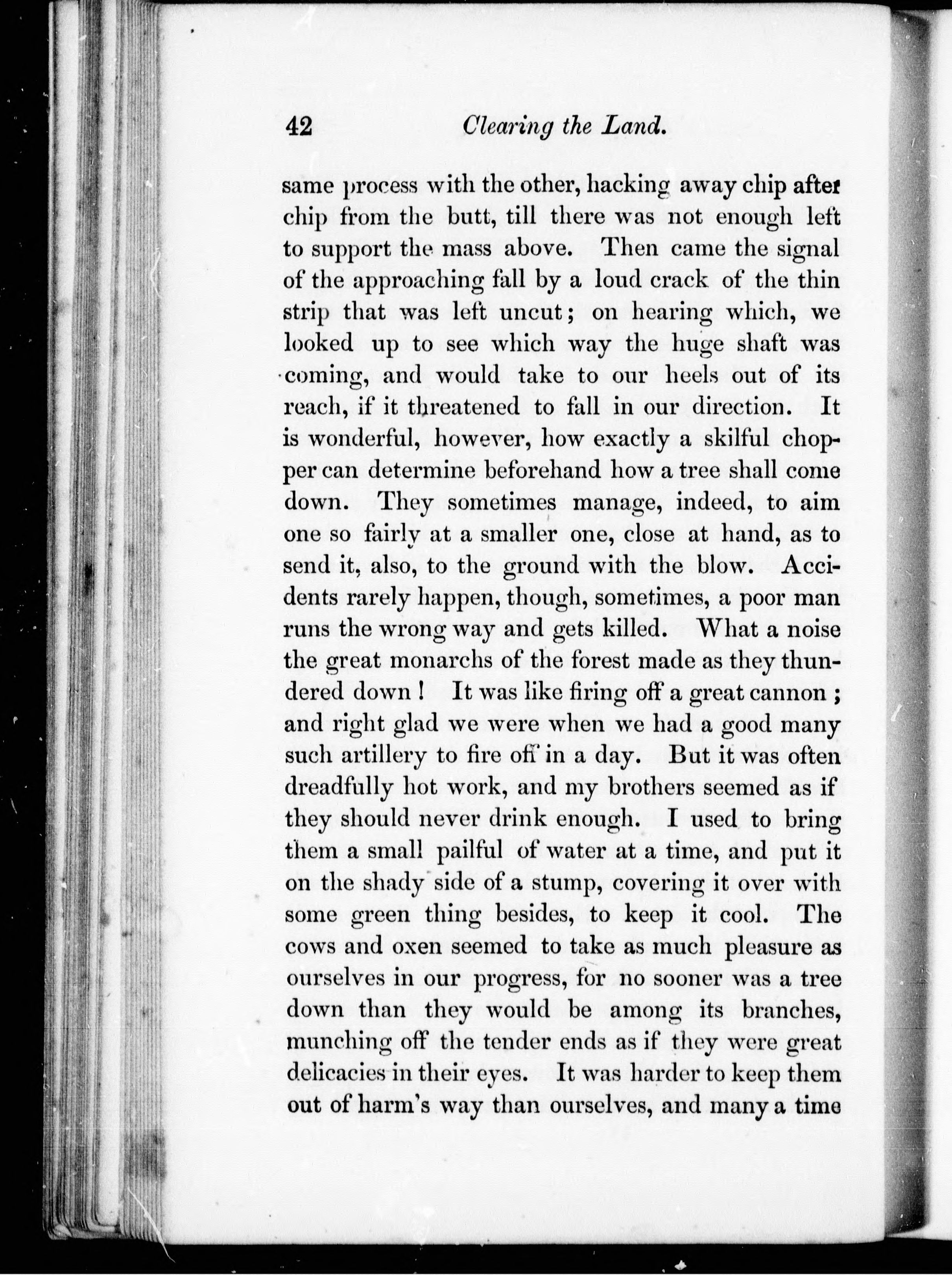 42 Clearing the Land.

same process with the other, hacking away chip after chip from the butt, till there was not enough left to support the mass above. Then came the signal of the approaching fall by a loud crack of the thin strip that was left uncut; on hearing which, we looked up to see which way the huge shaft was coming, and would take to our heels out of its reach, if it threatened to fall in our direction. It is wonderful, however, how exactly a skilful chopper can determine beforehand how a tree shall come down. They sometimes manage, indeed, to aim one so fairly at a smaller one, close at hand, as to send it, also, to the ground with the blow. Accidents rarely happen, though, sometimes, a poor man runs the wrong way and gets killed. What a noise the great monarchs of the forest made as they thundered down! It was like firing off a great cannon; and right glad we were when we had a good many such artillery to fire off in a day. But it was often dreadfully hot work, and my brothers seemed as if they should never drink enough. I used to bring them a small pailful of water at a time, and put it on the shady side of a stump, covering it over with some green thing besides, to keep it cool. The cows and oxen seemed to take as much pleasure as ourselves in our progress, for no sooner was a tree down than they would be among its branches, munching off the tender ends as if they were great delicacies in their eyes. It was harder to keep them out of harm's way than ourselves, and many a time